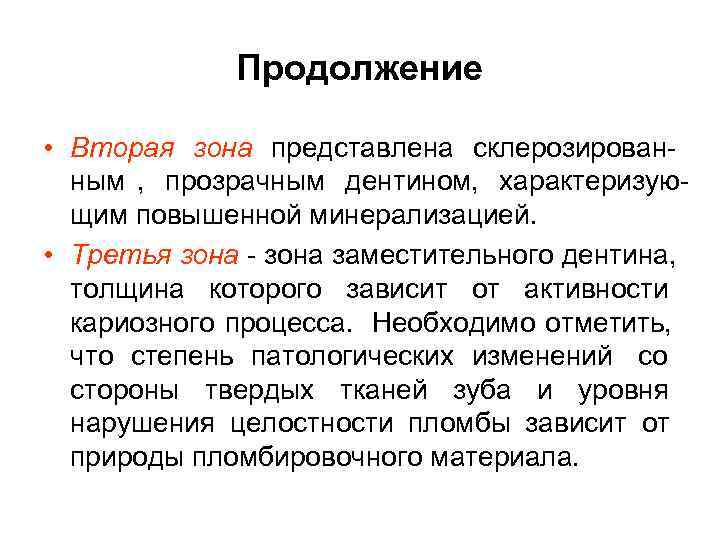 Продолжение

• Вторая зона представлена склерозированным , прозрачным дентином, характеризующим повышенной минерализацией.

• Третья зона - зона заместительного дентина, толщина которого зависит от активности кариозного процесса. Необходимо отметить, что степень патологических изменений со стороны твердых тканей зуба и уровня нарушения целостности пломбы зависит от природы пломбировочного материала.